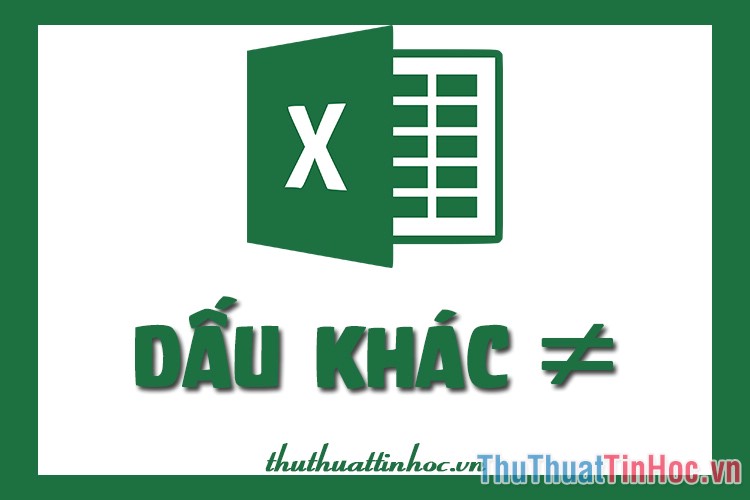 X

DẤU KHÁC ≠

thuthuattinhoc.vn

ThuThuatTinHoc.vn